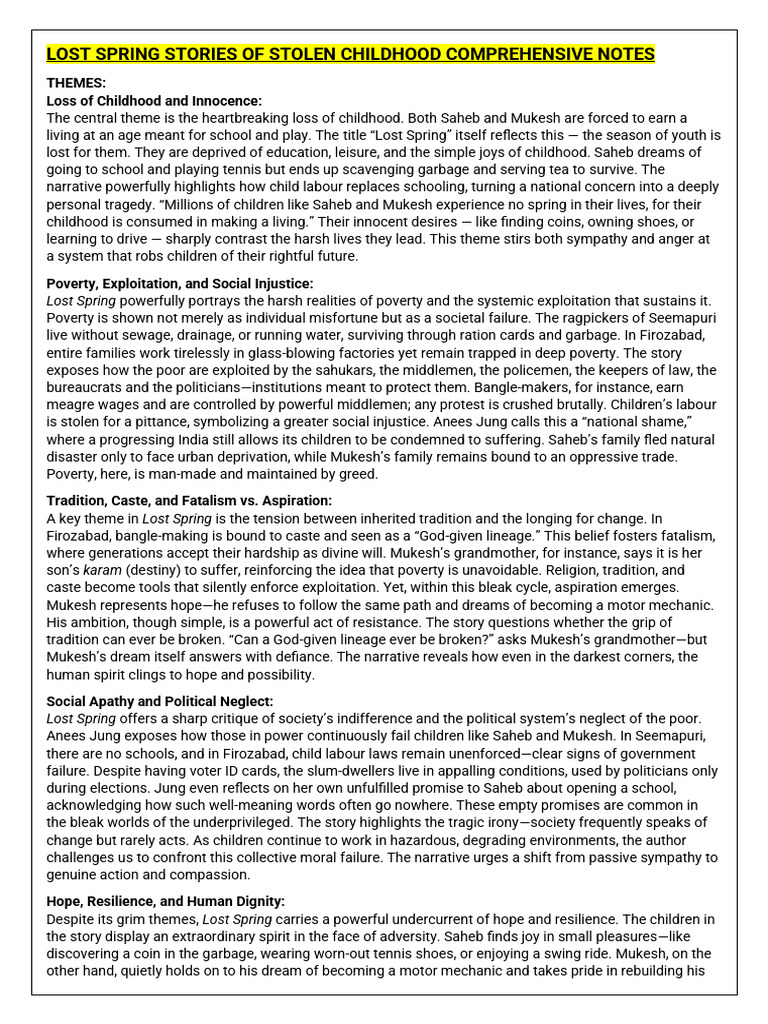 LOST SPRING STORIES OF STOLEN CHILDHOOD COMPREHENSIVE NOTES

THEMES:
Loss of Childhood and Innocence:
The central theme is the heartbreaking loss of childhood. Both Saheb and Mukesh are forced to earn a living at an age meant for school and play. The title "Lost Spring" itself reflects this — the season of youth is lost for them. They are deprived of education, leisure, and the simple joys of childhood. Saheb dreams of going to school and playing tennis but ends up scavenging garbage and serving tea to survive. The narrative powerfully highlights how child labour replaces schooling, turning a national concern into a deeply personal tragedy. "Millions of children like Saheb and Mukesh experience no spring in their lives, for their childhood is consumed in making a living." Their innocent desires — like finding coins, owning shoes, or learning to drive — sharply contrast the harsh lives they lead. This theme stirs both sympathy and anger at a system that robs children of their rightful future.

Poverty, Exploitation, and Social Injustice:
Lost Spring powerfully portrays the harsh realities of poverty and the systemic exploitation that sustains it. Poverty is shown not merely as individual misfortune but as a societal failure. The ragpickers of Seemapuri live without sewage, drainage, or running water, surviving through ration cards and garbage. In Firozabad, entire families work tirelessly in glass-blowing factories yet remain trapped in deep poverty. The story exposes how the poor are exploited by the sahukars, the middlemen, the policemen, the keepers of law, the bureaucrats and the politicians—institutions meant to protect them. Bangle-makers, for instance, earn meagre wages and are controlled by powerful middlemen; any protest is crushed brutally. Children's labour is stolen for a pittance, symbolizing a greater social injustice. Anees Jung calls this a "national shame," where a progressing India still allows its children to be condemned to suffering. Saheb's family fled natural disaster only to face urban deprivation, while Mukesh's family remains bound to an oppressive trade. Poverty, here, is man-made and maintained by greed.

Tradition, Caste, and Fatalism vs. Aspiration:
A key theme in Lost Spring is the tension between inherited tradition and the longing for change. In Firozabad, bangle-making is bound to caste and seen as a "God-given lineage." This belief fosters fatalism, where generations accept their hardship as divine will. Mukesh's grandmother, for instance, says it is her son's karam (destiny) to suffer, reinforcing the idea that poverty is unavoidable. Religion, tradition, and caste become tools that silently enforce exploitation. Yet, within this bleak cycle, aspiration emerges. Mukesh represents hope—he refuses to follow the same path and dreams of becoming a motor mechanic. His ambition, though simple, is a powerful act of resistance. The story questions whether the grip of tradition can ever be broken. "Can a God-given lineage ever be broken?" asks Mukesh's grandmother—but Mukesh's dream itself answers with defiance. The narrative reveals how even in the darkest corners, the human spirit clings to hope and possibility.

Social Apathy and Political Neglect:
Lost Spring offers a sharp critique of society's indifference and the political system's neglect of the poor. Anees Jung exposes how those in power continuously fail children like Saheb and Mukesh. In Seemapuri, there are no schools, and in Firozabad, child labour laws remain unenforced—clear signs of government failure. Despite having voter ID cards, the slum-dwellers live in appalling conditions, used by politicians only during elections. Jung even reflects on her own unfulfilled promise to Saheb about opening a school, acknowledging how such well-meaning words often go nowhere. These empty promises are common in the bleak worlds of the underprivileged. The story highlights the tragic irony—society frequently speaks of change but rarely acts. As children continue to work in hazardous, degrading environments, the author challenges us to confront this collective moral failure. The narrative urges a shift from passive sympathy to genuine action and compassion.

Hope, Resilience, and Human Dignity:
Despite its grim themes, Lost Spring carries a powerful undercurrent of hope and resilience. The children in the story display an extraordinary spirit in the face of adversity. Saheb finds joy in small pleasures—like discovering a coin in the garbage, wearing worn-out tennis shoes, or enjoying a swing ride. Mukesh, on the other hand, quietly holds on to his dream of becoming a motor mechanic and takes pride in rebuilding his